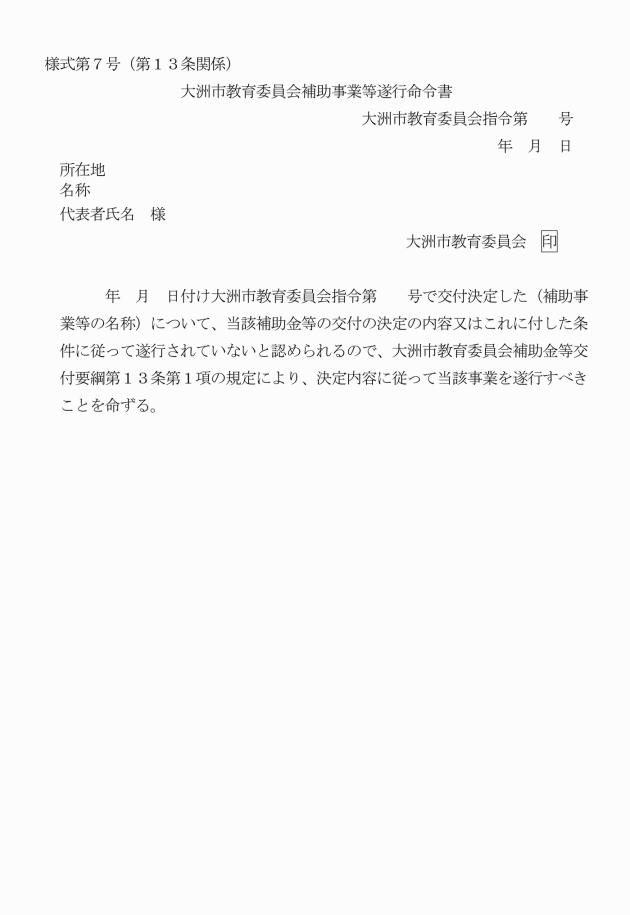 様式第７号（第１３条関係）

大洲市教育委員会補助事業等遂行命令書

大洲市教育委員会指令第　　号

年　月　日

所在地
名称
代表者氏名　様

大洲市教育委員会　印

年　月　日付け大洲市教育委員会指令第　　号で交付決定した（補助事業等の名称）について、当該補助金等の交付の決定の内容又はこれに付した条件に従って遂行されていないと認められるので、大洲市教育委員会補助金等交付要綱第１３条第１項の規定により、決定内容に従って当該事業を遂行すべきことを命ずる。